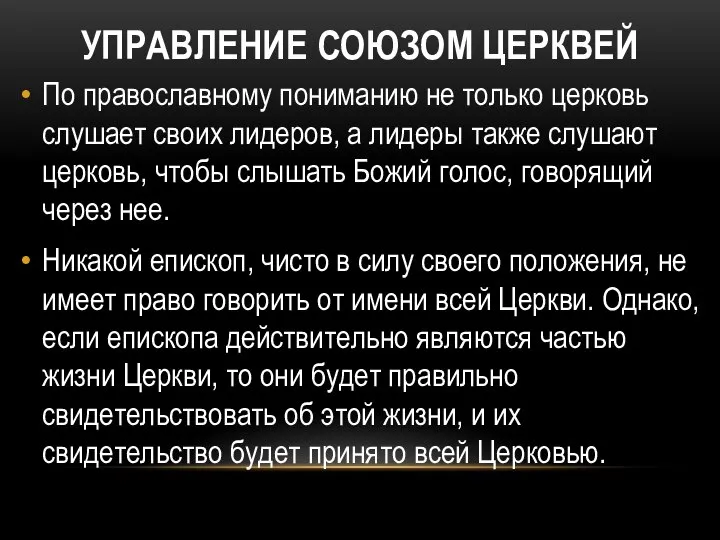 УПРАВЛЕНИЕ СОЮЗОМ ЦЕРКВЕЙ

• По православному пониманию не только церковь слушает своих лидеров, а лидеры также слушают церковь, чтобы слышать Божий голос, говорящий через нее.

• Никакой епископ, чисто в силу своего положения, не имеет право говорить от имени всей Церкви. Однако, если епископа действительно являются частью жизни Церкви, то они будет правильно свидетельствовать об этой жизни, и их свидетельство будет принято всей Церковью.